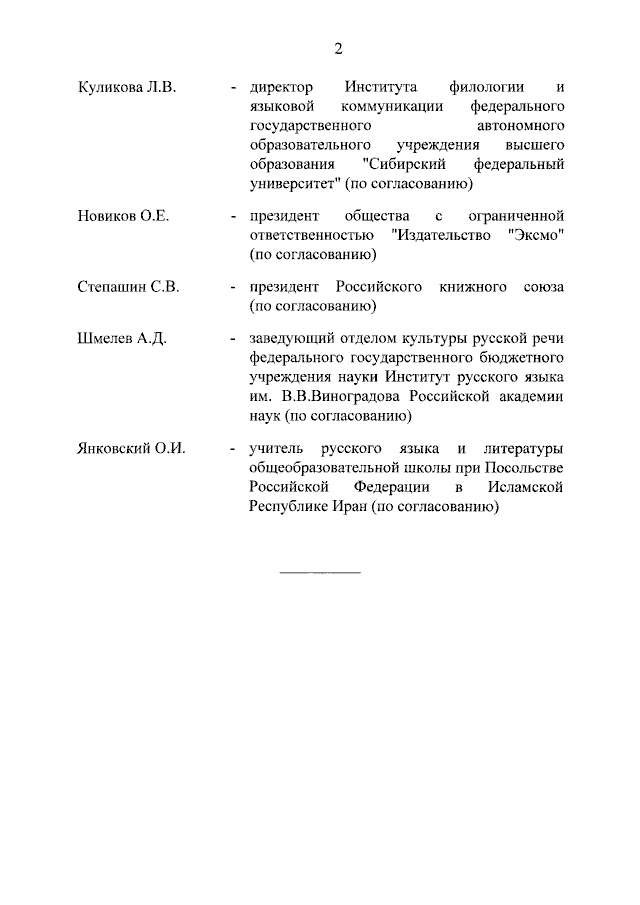 2

Куликова Л.В. - директор Института филологии и языковой коммуникации федерального государственного автономного образовательного учреждения высшего образования "Сибирский федеральный университет" (по согласованию)

Новиков О.Е. - президент общества с ограниченной ответственностью "Издательство "Эксмо" (по согласованию)

Степашин С.В. - президент Российского книжного союза (по согласованию)

Шмелев А.Д. - заведующий отделом культуры русской речи федерального государственного бюджетного учреждения науки Институт русского языка им. В.В.Виноградова Российской академии наук (по согласованию)

Янковский О.И. - учитель русского языка и литературы общеобразовательной школы при Посольстве Российской Федерации в Исламской Республике Иран (по согласованию)